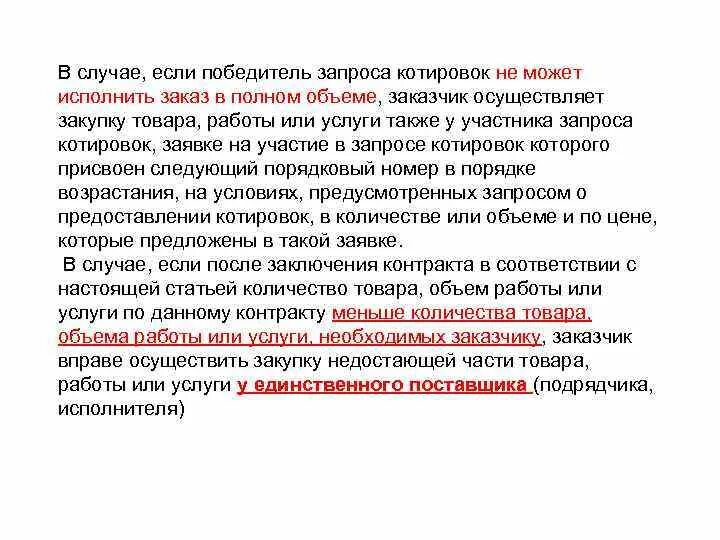 В случае, если победитель запроса котировок не может исполнить заказ в полном объеме, заказчик осуществляет закупку товара, работы или услуги также у участника запроса котировок, заявке на участие в запросе котировок которого присвоен следующий порядковый номер в порядке возрастания, на условиях, предусмотренных запросом о предоставлении котировок, в количестве или объеме и по цене, которые предложены в такой заявке.

В случае, если после заключения контракта в соответствии с настоящей статьей количество товара, объем работы или услуги по данному контракту меньше количества товара, объема работы или услуги, необходимых заказчику, заказчик вправе осуществить закупку недостающей части товара, работы или услуги у единственного поставщика (подрядчика, исполнителя)